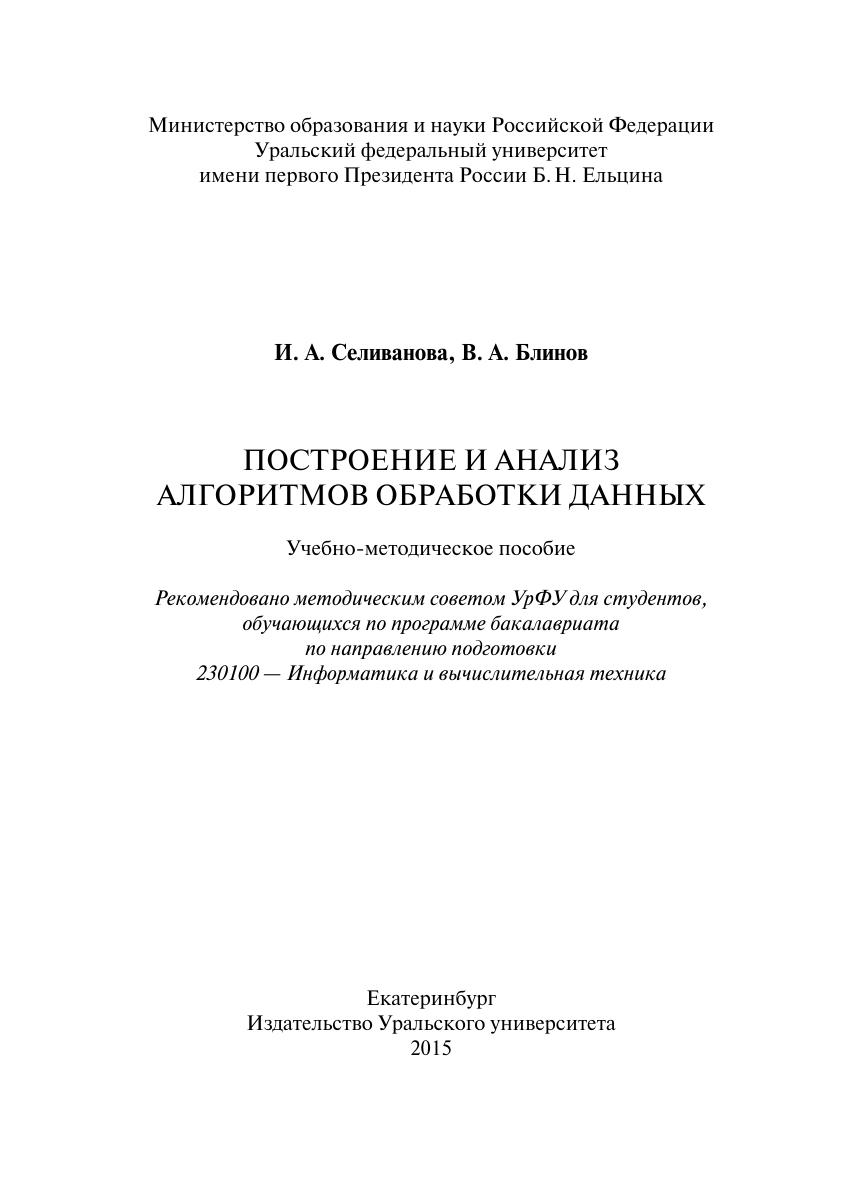 Министерство образования и науки Российской Федерации
Уральский федеральный университет
имени первого Президента России Б. Н. Ельцина

И. А. Селиванова, В. А. Блинов

ПОСТРОЕНИЕ И АНАЛИЗ
АЛГОРИТМОВ ОБРАБОТКИ ДАННЫХ

Учебно-методическое пособие

Рекомендовано методическим советом УрФУ для студентов, обучающихся по программе бакалавриата по направлению подготовки 230100 — Информатика и вычислительная техника

Екатеринбург
Издательство Уральского университета
2015